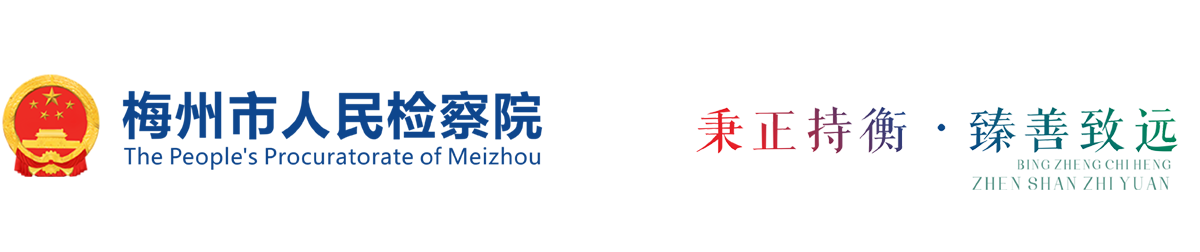 梅州市人民检察院
The People's Procuratorate of Meizhou

秉正持衡 · 臻善致远
BING ZHENG CHI HENG
ZHEN SHAN ZHI YUAN